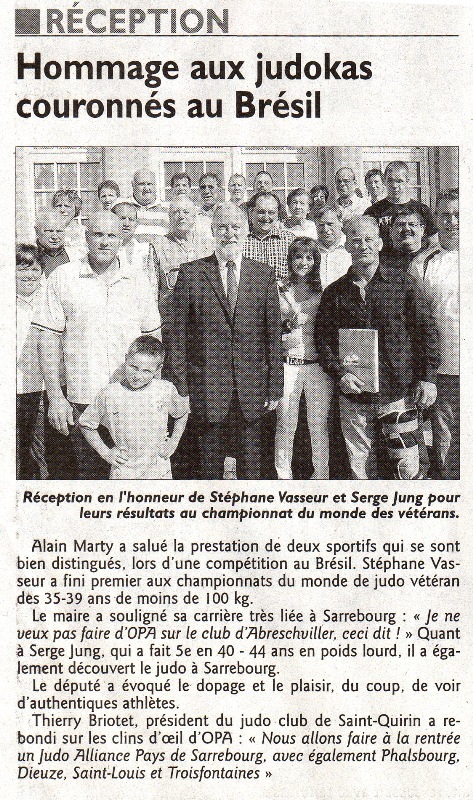 RÉCEPTION

Hommage aux judokas couronnés au Brésil

Réception en l'honneur de Stéphane Vasseur et Serge Jung pour leurs résultats au championnat du monde des vétérans.

Alain Marty a salué la prestation de deux sportifs qui se sont bien distingués, lors d'une compétition au Brésil. Stéphane Vasseur a fini premier aux championnats du monde de judo vétéran des 35-39 ans de moins de 100 kg.

Le maire a souligné sa carrière très liée à Sarrebourg : « Je ne veux pas faire d'OPA sur le club d'Abreschviller, ceci dit ! » Quant à Serge Jung, qui a fait 5e en 40 - 44 ans en poids lourd, il a également découvert le judo à Sarrebourg.

Le député a évoqué le dopage et le plaisir, du coup, de voir d'authentiques athlètes.

Thierry Briotet, président du judo club de Saint-Quirin a rebondi sur les clins d'œil d'OPA : « Nous allons faire à la rentrée un Judo Alliance Pays de Sarrebourg, avec également Phalsbourg, Dieuze, Saint-Louis et Troisfontaines »